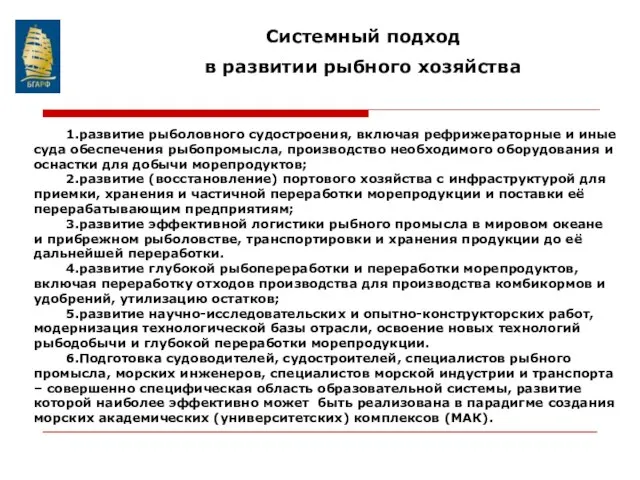 БГАРФ

Системный подход в развитии рыбного хозяйства

1.развитие рыболовного судостроения, включая рефрижераторные и иные суда обеспечения рыбопромысла, производство необходимого оборудования и оснастки для добычи морепродуктов;

2.развитие (восстановление) портового хозяйства с инфраструктурой для приемки, хранения и частичной переработки морепродукции и поставки её перерабатывающим предприятиям;

3.развитие эффективной логистики рыбного промысла в мировом океане и прибрежном рыболовстве, транспортировки и хранения продукции до её дальнейшей переработки.

4.развитие глубокой рыбопереработки и переработки морепродуктов, включая переработку отходов производства для производства комбикормов и удобрений, утилизацию остатков;

5.развитие научно-исследовательских и опытно-конструкторских работ, модернизация технологической базы отрасли, освоение новых технологий рыбодобычи и глубокой переработки морепродукции.

6.Подготовка судоводителей, судостроителей, специалистов рыбного промысла, морских инженеров, специалистов морской индустрии и транспорта – совершенно специфическая область образовательной системы, развитие которой наиболее эффективно может быть реализована в парадигме создания морских академических (университетских) комплексов (МАК).